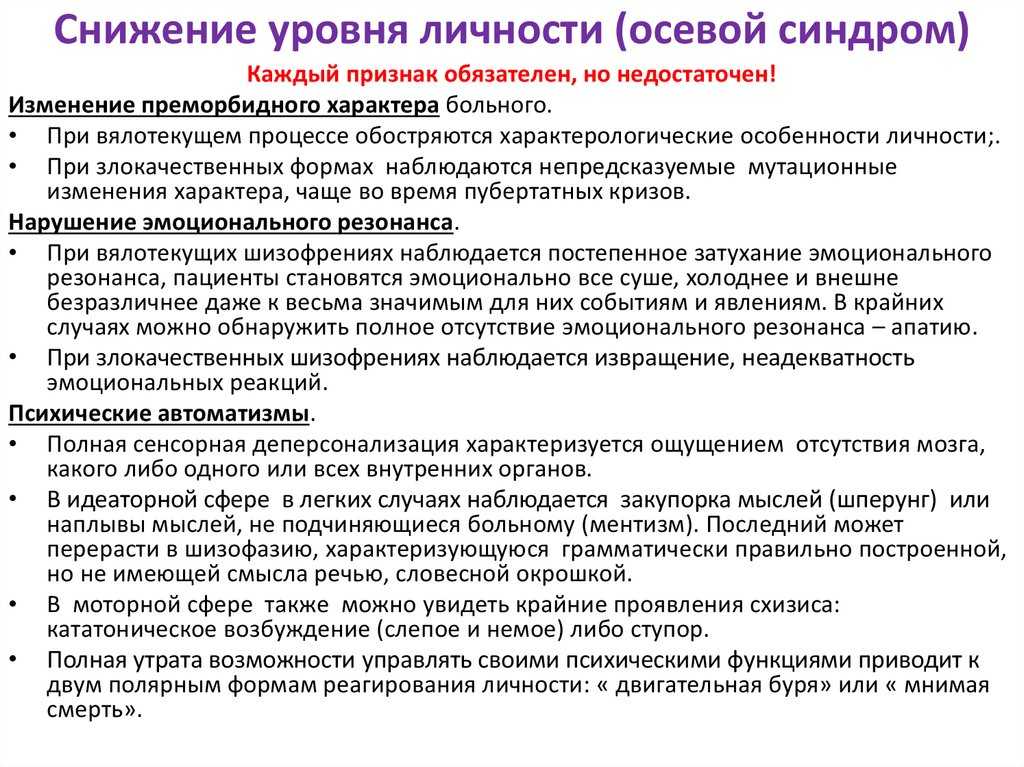 Снижение уровня личности (осевой синдром)

Каждый признак обязателен, но недостаточен!

Изменение преморбидного характера больного.

• При вялотекущем процессе обостряются характерологические особенности личности;.
• При злокачественных формах наблюдаются непредсказуемые мутационные изменения характера, чаще во время пубертатных кризов.

Нарушение эмоционального резонанса.

• При вялотекущих шизофрениях наблюдается постепенное затухание эмоционального резонанса, пациенты становятся эмоционально все суше, холоднее и внешне безразличнее даже к весьма значимым для них событиям и явлениям. В крайних случаях можно обнаружить полное отсутствие эмоционального резонанса – апатию.
• При злокачественных шизофрениях наблюдается извращение, неадекватность эмоциональных реакций.

Психические автоматизмы.

• Полная сенсорная деперсонализация характеризуется ощущением отсутствия мозга, какого либо одного или всех внутренних органов.
• В идеаторной сфере в легких случаях наблюдается закупорка мыслей (шперунг) или наплывы мыслей, не подчиняющиеся больному (ментизм). Последний может перерасти в шизофазию, характеризующуюся грамматически правильно построенной, но не имеющей смысла речью, словесной окрошкой.
• В моторной сфере также можно увидеть крайние проявления схизиса: кататоническое возбуждение (слепое и немое) либо ступор.
• Полная утрата возможности управлять своими психическими функциями приводит к двум полярным формам реагирования личности: « двигательная буря» или « мнимая смерть».